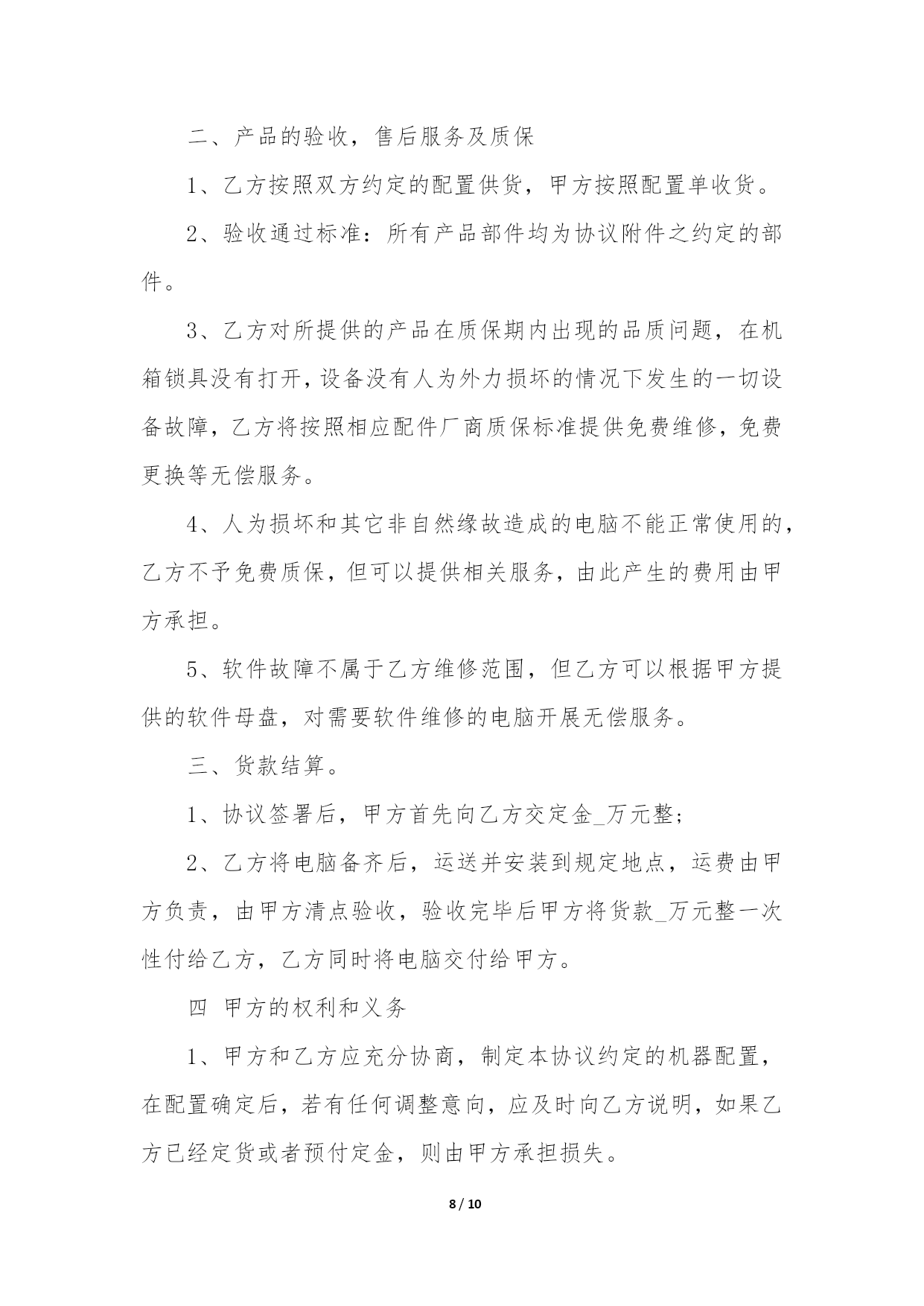 二、产品的验收，售后服务及质保

1、乙方按照双方约定的配置供货，甲方按照配置单收货。

2、验收通过标准：所有产品部件均为协议附件之约定的部件。

3、乙方对所提供的产品在质保期内出现的品质问题，在机箱锁具没有打开，设备没有人为外力损坏的情况下发生的一切设备故障，乙方将按照相应配件厂商质保标准提供免费维修，免费更换等无偿服务。

4、人为损坏和其它非自然缘故造成的电脑不能正常使用的，乙方不予免费质保，但可以提供相关服务，由此产生的费用由甲方承担。

5、软件故障不属于乙方维修范围，但乙方可以根据甲方提供的软件母盘，对需要软件维修的电脑开展无偿服务。

三、货款结算。

1、协议签署后，甲方首先向乙方交定金_万元整；

2、乙方将电脑备齐后，运送并安装到规定地点，运费由甲方负责，由甲方清点验收，验收完毕后甲方将货款_万元整一次性付给乙方，乙方同时将电脑交付给甲方。

四 甲方的权利和义务

1、甲方和乙方应充分协商，制定本协议约定的机器配置，在配置确定后，若有任何调整意向，应及时向乙方说明，如果乙方已经定货或者预付定金，则由甲方承担损失。

8 / 10